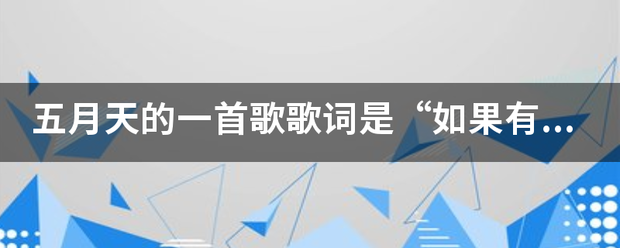 五月天的一首歌歌词是“如果有...